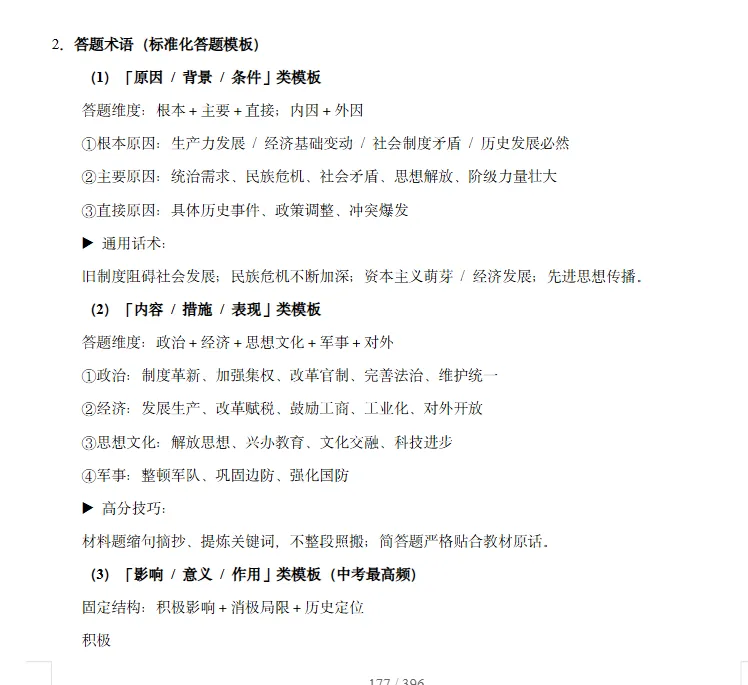 2. 答题术语（标准化答题模板）

(1) 「原因 / 背景 / 条件」类模板

答题维度：根本 + 主要 + 直接；内因 + 外因

①根本原因：生产力发展 / 经济基础变动 / 社会制度矛盾 / 历史发展必然

②主要原因：统治需求、民族危机、社会矛盾、思想解放、阶级力量壮大

③直接原因：具体历史事件、政策调整、冲突爆发

▶ 通用话术：

旧制度阻碍社会发展；民族危机不断加深；资本主义萌芽 / 经济发展；先进思想传播.

(2) 「内容 / 措施 / 表现」类模板

答题维度：政治 + 经济 + 思想文化 + 军事 + 对外

①政治：制度革新、加强集权、改革官制、完善法治、维护统一

②经济：发展生产、改革赋税、鼓励工商、工业化、对外开放

③思想文化：解放思想、兴办教育、文化交融、科技进步

④军事：整顿军队、巩固边防、强化国防

▶ 高分技巧：

材料题缩句摘抄、提炼关键词，不整段照搬；简答题严格贴合教材原话.

(3) 「影响 / 意义 / 作用」类模板（中考最高频）

固定结构：积极影响 + 消极局限 + 历史定位

积极

177 / 396